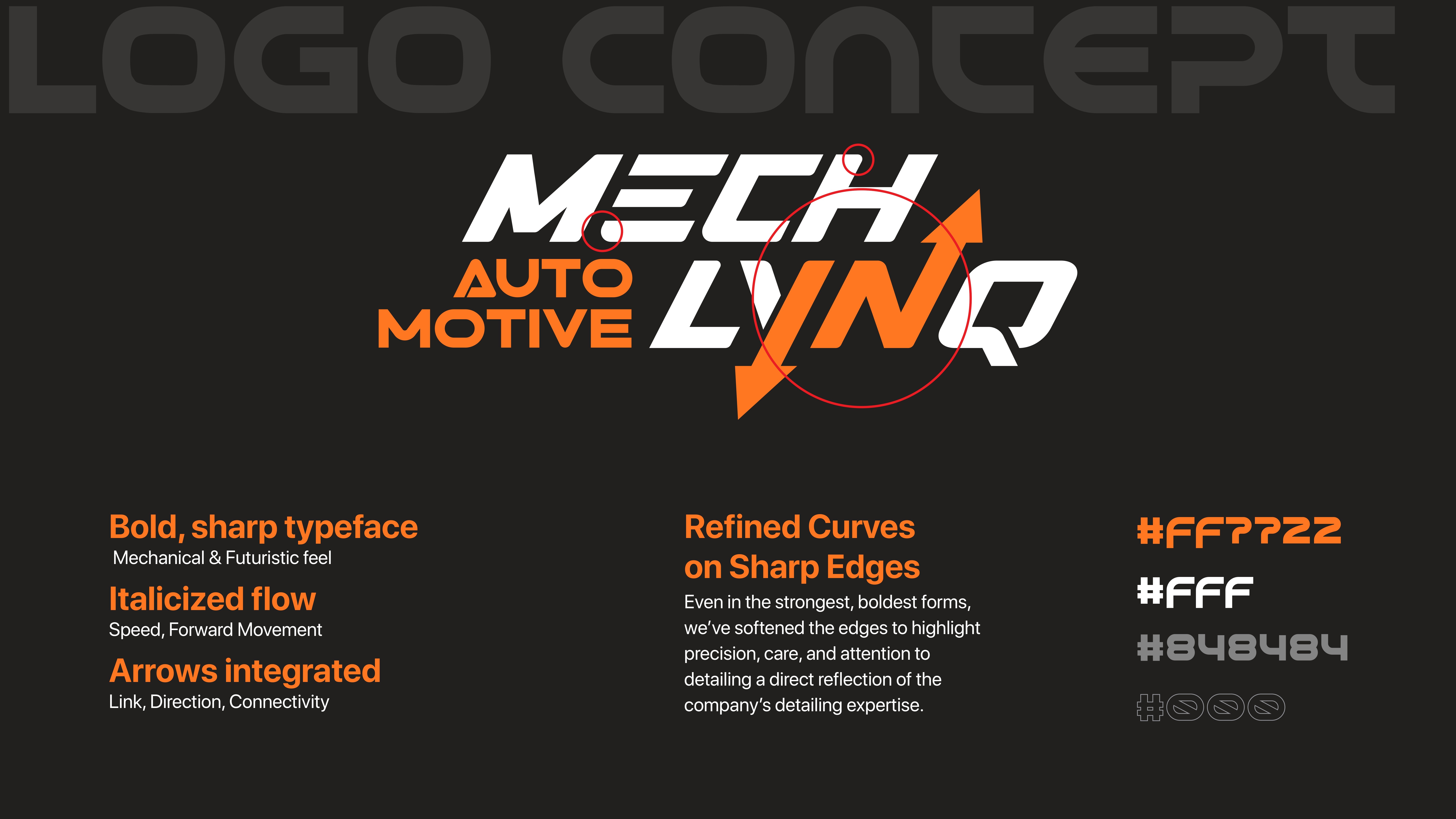 LOGO CONCEPT

MECH
AUTO
MOTIVE
LYNQ

Bold, sharp typeface
Mechanical & Futuristic feel

Italicized flow
Speed, Forward Movement

Arrows integrated
Link, Direction, Connectivity

Refined Curves on Sharp Edges
Even in the strongest, boldest forms, we've softened the edges to highlight precision, care, and attention to detailing a direct reflection of the company's detailing expertise.

#FF7722
#FFF
#848484
#000